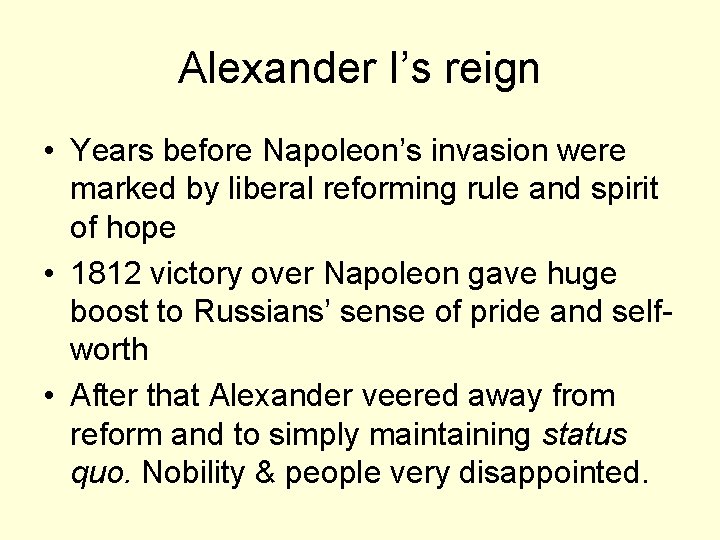 Alexander I’s reign

• Years before Napoleon’s invasion were marked by liberal reforming rule and spirit of hope
• 1812 victory over Napoleon gave huge boost to Russians’ sense of pride and self-worth
• After that Alexander veered away from reform and to simply maintaining status quo. Nobility & people very disappointed.